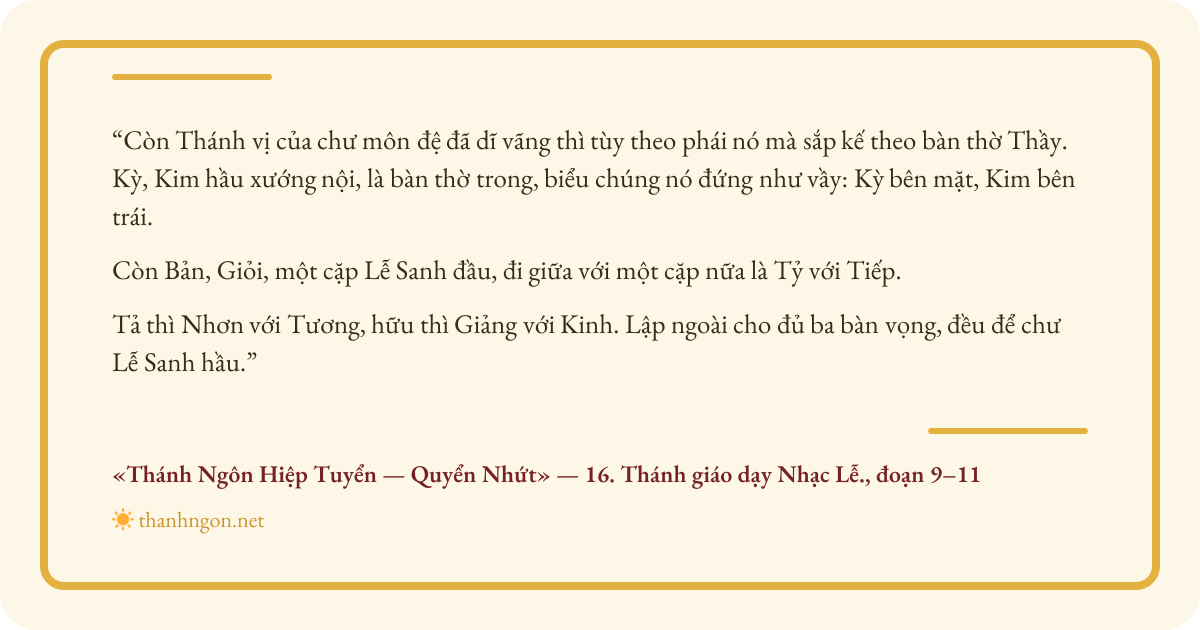 "Còn Thánh vị của chư môn đệ đã dĩ vãng thì tùy theo phái nó mà sắp kế theo bàn thờ Thầy. Kỳ, Kim hầu xướng nội, là bàn thờ trong, biểu chúng nó đứng như vầy: Kỳ bên mặt, Kim bên trái.

Còn Bản, Giỏi, một cặp Lễ Sanh đầu, đi giữa với một cặp nữa là Tỷ với Tiếp.

Tả thì Nhơn với Tương, hữu thì Giảng với Kinh. Lập ngoài cho đủ ba bàn vọng, đều để chư Lễ Sanh hầu."

«Thánh Ngôn Hiệp Tuyển — Quyển Nhứt» — 16. Thánh giáo dạy Nhạc Lễ., đoạn 9–11

thanhngon.net